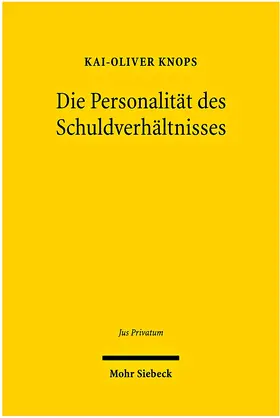 KAI-OLIVER KNOPS

Die Personalität des Schuldverhältnisses

Jus Privatum

Mohr Siebeck